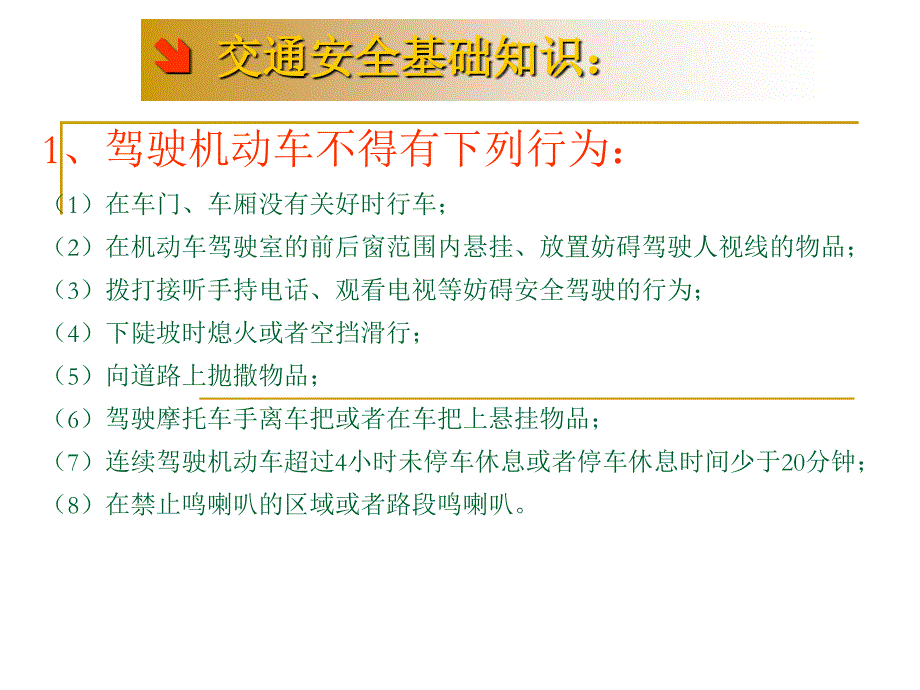 交通安全基础知识：

1、驾驶机动车不得有下列行为：

（1）在车门、车厢没有关好时行车；

（2）在机动车驾驶室的前后窗范围内悬挂、放置妨碍驾驶人视线的物品；

（3）拨打接听手持电话、观看电视等妨碍安全驾驶的行为；

（4）下陡坡时熄火或者空挡滑行；

（5）向道路上抛撒物品；

（6）驾驶摩托车手离车把或者在车把上悬挂物品；

（7）连续驾驶机动车超过4小时未停车休息或者停车休息时间少于20分钟；

（8）在禁止鸣喇叭的区域或者路段鸣喇叭。